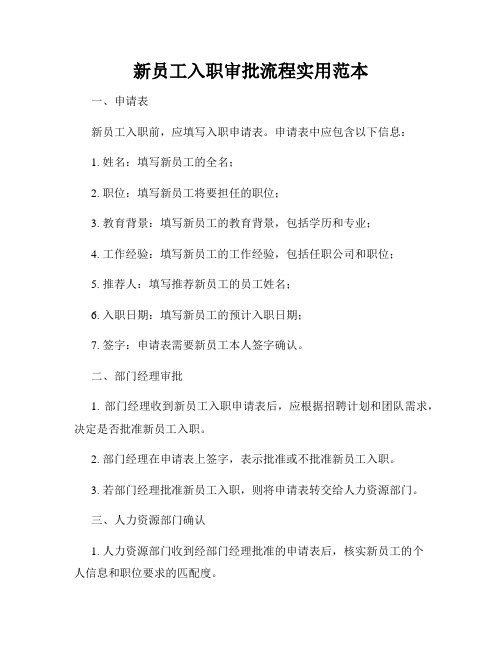 新员工入职审批流程实用范本

一、申请表

新员工入职前，应填写入职申请表。申请表中应包含以下信息：

1. 姓名：填写新员工的全名；

2. 职位：填写新员工将要担任的职位；

3. 教育背景：填写新员工的教育背景，包括学历和专业；

4. 工作经验：填写新员工的工作经验，包括任职公司和职位；

5. 推荐人：填写推荐新员工的员工姓名；

6. 入职日期：填写新员工的预计入职日期；

7. 签字：申请表需要新员工本人签字确认。

二、部门经理审批

1. 部门经理收到新员工入职申请表后，应根据招聘计划和团队需求，决定是否批准新员工入职。

2. 部门经理在申请表上签字，表示批准或不批准新员工入职。

3. 若部门经理批准新员工入职，则将申请表转交给人力资源部门。

三、人力资源部门确认

1. 人力资源部门收到经部门经理批准的申请表后，核实新员工的个人信息和职位要求的匹配度。